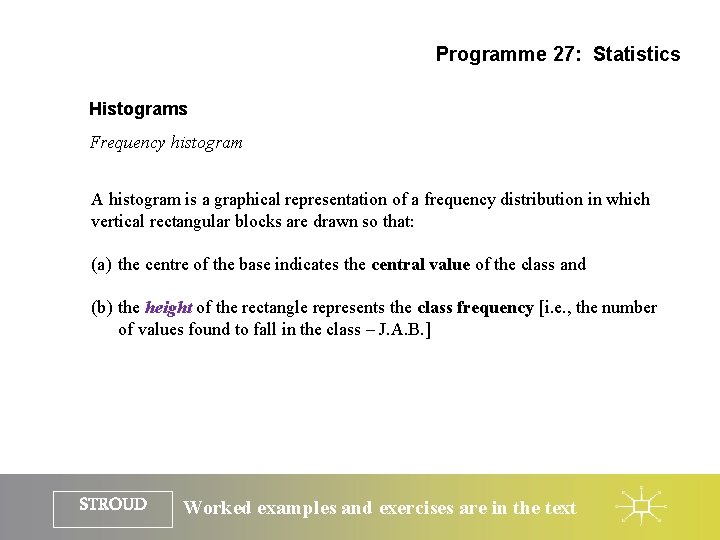 Programme 27: Statistics

Histograms

Frequency histogram

A histogram is a graphical representation of a frequency distribution in which vertical rectangular blocks are drawn so that:

(a) the centre of the base indicates the central value of the class and

(b) the height of the rectangle represents the class frequency [i.e., the number of values found to fall in the class – J.A.B.]

STROUD

Worked examples and exercises are in the text